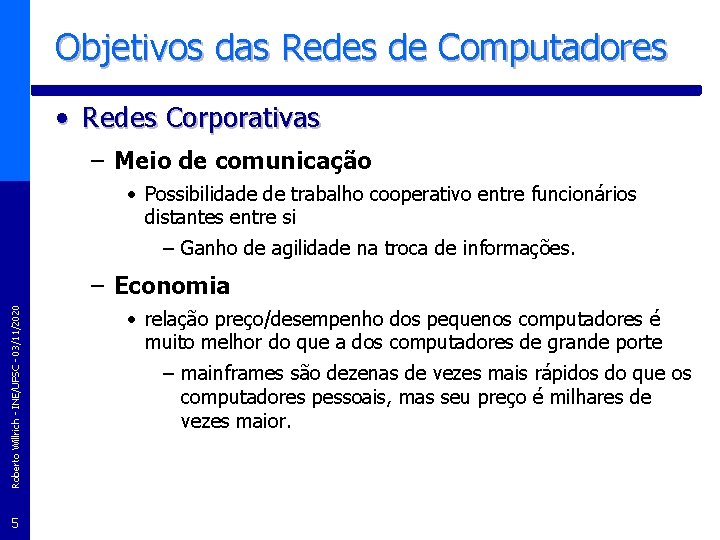 Objetivos das Redes de Computadores

• Redes Corporativas

– Meio de comunicação

• Possibilidade de trabalho cooperativo entre funcionários distantes entre si

– Ganho de agilidade na troca de informações.

– Economia

• relação preço/desempenho dos pequenos computadores é muito melhor do que a dos computadores de grande porte

– mainframes são dezenas de vezes mais rápidos do que os computadores pessoais, mas seu preço é milhares de vezes maior.

Roberto Willrich - INE/UFSC - 03/11/2020

5